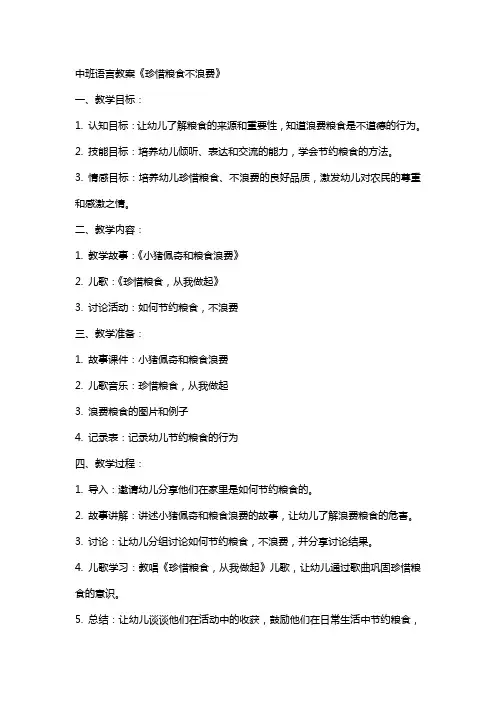 中班语言教案《珍惜粮食不浪费》

一、教学目标：

1. 认知目标：让幼儿了解粮食的来源和重要性，知道浪费粮食是不道德的行为。

2. 技能目标：培养幼儿倾听、表达和交流的能力，学会节约粮食的方法。

3. 情感目标：培养幼儿珍惜粮食、不浪费的良好品质，激发幼儿对农民的尊重和感激之情。

二、教学内容：

1. 教学故事：《小猪佩奇和粮食浪费》

2. 儿歌：《珍惜粮食，从我做起》

3. 讨论活动：如何节约粮食，不浪费

三、教学准备：

1. 故事课件：小猪佩奇和粮食浪费

2. 儿歌音乐：珍惜粮食，从我做起

3. 浪费粮食的图片和例子

4. 记录表：记录幼儿节约粮食的行为

四、教学过程：

1. 导入：邀请幼儿分享他们在家里是如何节约粮食的。

2. 故事讲解：讲述小猪佩奇和粮食浪费的故事，让幼儿了解浪费粮食的危害。

3. 讨论：让幼儿分组讨论如何节约粮食，不浪费，并分享讨论结果。

4. 儿歌学习：教唱《珍惜粮食，从我做起》儿歌，让幼儿通过歌曲巩固珍惜粮食的意识。

5. 总结：让幼儿谈谈他们在活动中的收获，鼓励他们在日常生活中节约粮食，